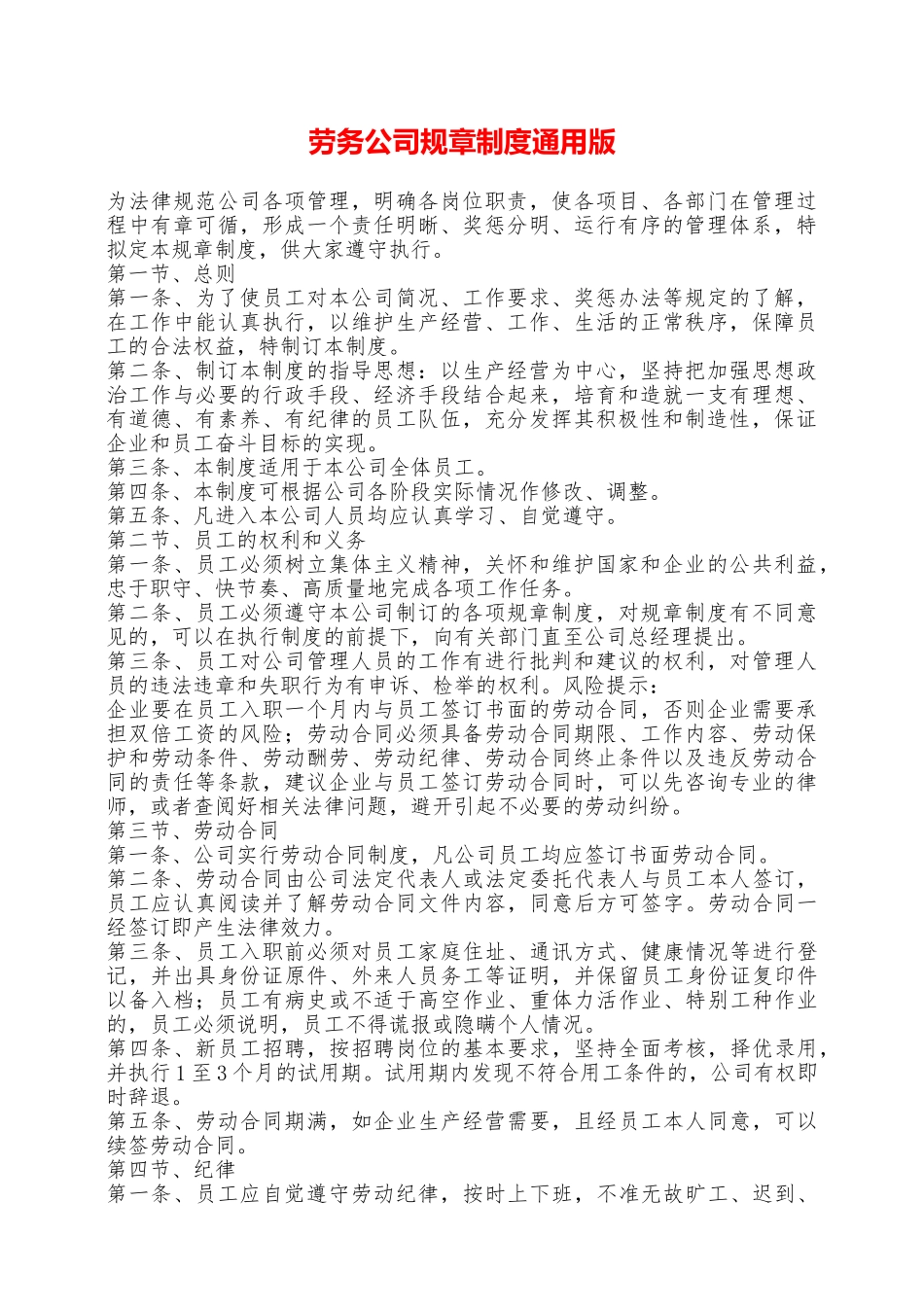 劳务公司规章制度通用版

为法律规范公司各项管理，明确各岗位职责，使各项目、各部门在管理过程中有章可循，形成一个责任明晰、奖惩分明、运行有序的管理体系，特拟定本规章制度，供大家遵守执行。
第一节、总则
第一条、为了使员工对本公司简况、工作要求、奖惩办法等规定的了解，在工作中能认真执行，以维护生产经营、工作、生活的正常秩序，保障员工的合法权益，特制订本制度。
第二条、制订本制度的指导思想：以生产经营为中心，坚持把加强思想政治工作与必要的行政手段、经济手段结合起来，培育和造就一支有理想、有道德、有素养、有纪律的员工队伍，充分发挥其积极性和制造性，保证企业和员工奋斗目标的实现。
第三条、本制度适用于本公司全体员工。
第四条、本制度可根据公司各阶段实际情况作修改、调整。
第五条、凡进入本公司人员均应认真学习、自觉遵守。
第二节、员工的权利和义务
第一条、员工必须树立集体主义精神，关怀和维护国家和企业的公共利益，忠于职守、快节奏、高质量地完成各项工作任务。
第二条、员工必须遵守本公司制订的各项规章制度，对规章制度有不同意见的，可以在执行制度的前提下，向有关部门直至公司总经理提出。
第三条、员工对公司管理人员的工作有进行批判和建议的权利，对管理人员的违法违章和失职行为有申诉、检举的权利。风险提示：
企业要在员工入职一个月内与员工签订书面的劳动合同，否则企业需要承担双倍工资的风险；劳动合同必须具备劳动合同期限、工作内容、劳动保护和劳动条件、劳动酬劳、劳动纪律、劳动合同终止条件以及违反劳动合同的责任等条款，建议企业与员工签订劳动合同时，可以先咨询专业的律师，或者查阅好相关法律问题，避开引起不必要的劳动纠纷。
第三节、劳动合同
第一条、公司实行劳动合同制度，凡公司员工均应签订书面劳动合同。
第二条、劳动合同由公司法定代表人或法定委托代表人与员工本人签订，员工应认真阅读并了解劳动合同文件内容，同意后方可签字。劳动合同一经签订即产生法律效力。
第三条、员工入职前必须对员工家庭住址、通讯方式、健康情况等进行登记，并出具身份证原件、外来人员务工等证明，并保留员工身份证复印件以备入档；员工有病史或不适于高空作业、重体力活作业、特别工种作业的，员工必须说明，员工不得谎报或隐瞒个人情况。
第四条、新员工招聘，按招聘岗位的基本要求，坚持全面考核，择优录用，并执行1至3个月的试用期。试用期内发现不符合用工条件的，公司有权即时辞退。
第五条、劳动合同期满，如企业生产经营需要，且经员工本人同意，可以续签劳动合同。
第四节、纪律
第一条、员工应自觉遵守劳动纪律，按时上下班，不准无故旷工、迟到、